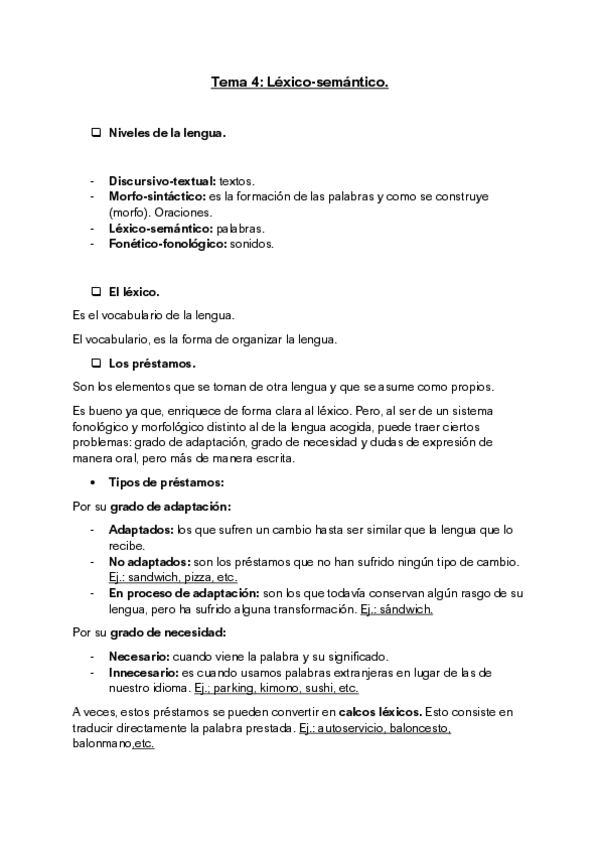 Tema 4: Léxico-semántico.

❑ Niveles de la lengua.

- Discursivo-textual: textos.
- Morfo-sintáctico: es la formación de las palabras y como se construye (morfo). Oraciones.
- Léxico-semántico: palabras.
- Fonético-fonológico: sonidos.

❑ El léxico.

Es el vocabulario de la lengua.

El vocabulario, es la forma de organizar la lengua.

❑ Los préstamos.

Son los elementos que se toman de otra lengua y que se asume como propios.

Es bueno ya que, enriquece de forma clara al léxico. Pero, al ser de un sistema fonológico y morfológico distinto al de la lengua acogida, puede traer ciertos problemas: grado de adaptación, grado de necesidad y dudas de expresión de manera oral, pero más de manera escrita.

• Tipos de préstamos:

Por su grado de adaptación:

- Adaptados: los que sufren un cambio hasta ser similar que la lengua que lo recibe.
- No adaptados: son los préstamos que no han sufrido ningún tipo de cambio. Ej.: sandwich, pizza, etc.
- En proceso de adaptación: son los que todavía conservan algún rasgo de su lengua, pero ha sufrido alguna transformación. Ej.: sándwich.

Por su grado de necesidad:

- Necesario: cuando viene la palabra y su significado.
- Innecesario: es cuando usamos palabras extranjeras en lugar de las de nuestro idioma. Ej.: parking, kimono, sushi, etc.

A veces, estos préstamos se pueden convertir en calcos léxicos. Esto consiste en traducir directamente la palabra prestada. Ej.: autoservicio, baloncesto, balonmano,etc.